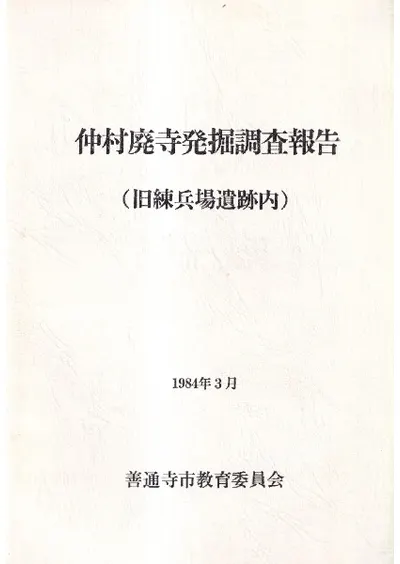 仲村廃寺発掘調査報告

(旧練兵場遺跡内)

1984年3月

善通寺市教育委員会